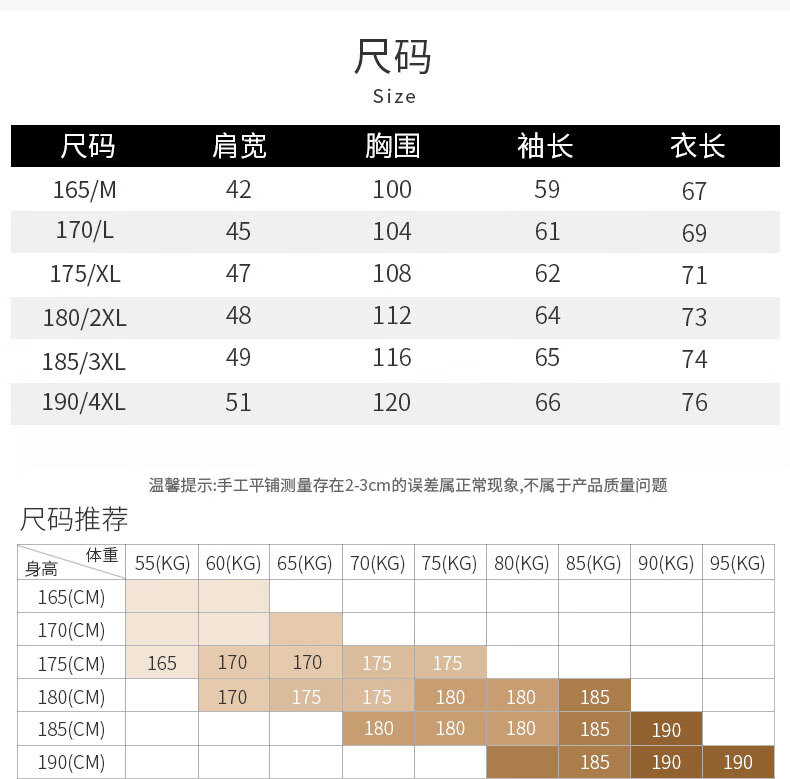 尺码
Size

| 尺码 | 肩宽 | 胸围 | 袖长 | 衣长 |
|---|---|---|---|---|
| 165/M | 42 | 100 | 59 | 67 |
| 170/L | 45 | 104 | 61 | 69 |
| 175/XL | 47 | 108 | 62 | 71 |
| 180/2XL | 48 | 112 | 64 | 73 |
| 185/3XL | 49 | 116 | 65 | 74 |
| 190/4XL | 51 | 120 | 66 | 76 |

温馨提示:手工平铺测量存在2-3cm的误差属正常现象,不属于产品质量问题

尺码推荐

| 体重 身高 | 55(KG) | 60(KG) | 65(KG) | 70(KG) | 75(KG) | 80(KG) | 85(KG) | 90(KG) | 95(KG) |
|---|---|---|---|---|---|---|---|---|---|
| 165(CM) | | | | | | | | | |
| 170(CM) | | | | | | | | | |
| 175(CM) | 165 | 170 | 170 | 175 | 175 | | | | |
| 180(CM) | | 170 | 175 | 175 | 180 | 180 | 185 | | |
| 185(CM) | | | | 180 | 180 | 180 | 185 | 190 | |
| 190(CM) | | | | | | | 185 | 190 | 190 |